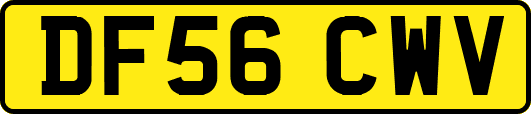 DF56 CWV